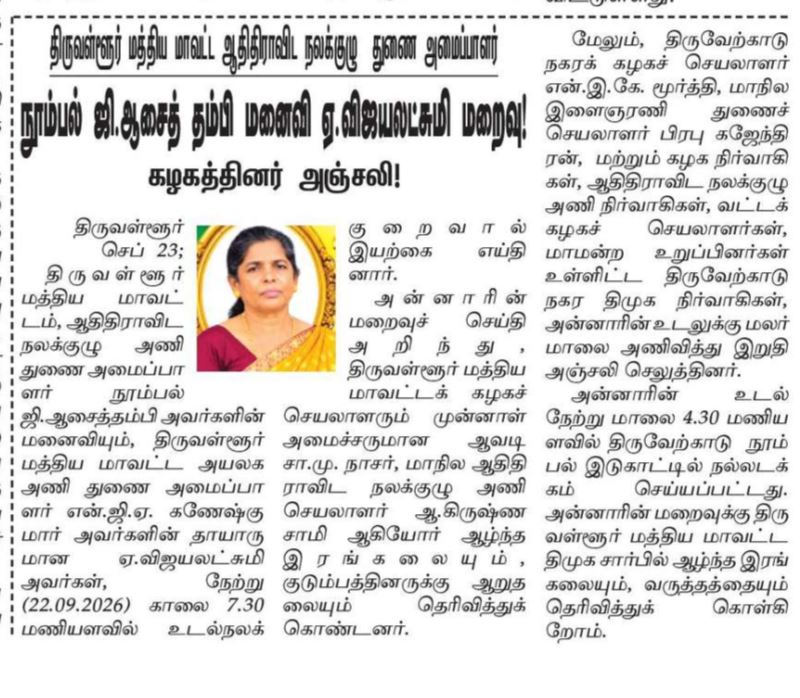 திருவள்ளூர் மத்திய மாவட்ட ஆதிதிராவிட நலக்குழு துணை அமைப்பாளர்

நூம்பல் ஜி.ஆசைத் தம்பி மனைவி ஏ.விஜயலட்சுமி மறைவு!

கழகத்தினர் அஞ்சலி!

திருவள்ளூர் செப் 23; திருவள்ளூர் மத்திய மாவட்டம், ஆதிதிராவிட நலக்குழு அணி துணை அமைப்பாளர் நூம்பல் ஜி.ஆசைத்தம்பி அவர்களின் மனைவியும், திருவள்ளூர் மத்திய மாவட்ட அயலக அணி துணை அமைப்பாளர் என்.ஜி.ஏ. கணேஷ்குமார் அவர்களின் தாயாருமான ஏ.விஜயலட்சுமி அவர்கள், நேற்று (22.09.2026) காலை 7.30 மணியளவில் உடல்நலக் குறைவால் இயற்கை எய்தினார்.

அன்னாரின் மறைவுச் செய்தி அறிந்து, திருவள்ளூர் மத்திய மாவட்டக் கழகச் செயலாளரும் முன்னாள் அமைச்சருமான ஆவடி சா.மு. நாசர், மாநில ஆதிதிராவிட நலக்குழு அணி செயலாளர் ஆ.கிருஷ்ணசாமி ஆகியோர் ஆழ்ந்த இரங்கலையும், குடும்பத்தினருக்கு ஆறுதலையும் தெரிவித்துக் கொண்டனர்.

மேலும், திருவேற்காடு நகரக் கழகச் செயலாளர் என்.இ.கே. மூர்த்தி, மாநில இளைஞரணி துணைச் செயலாளர் பிரபு கஜேந்திரன், மற்றும் கழக நிர்வாகிகள், ஆதிதிராவிட நலக்குழு அணி நிர்வாகிகள், வட்டக் கழகச் செயலாளர்கள், மாமன்ற உறுப்பினர்கள் உள்ளிட்ட திருவேற்காடு நகர திமுக நிர்வாகிகள், அன்னாரின் உடலுக்கு மலர் மாலை அணிவித்து இறுதி அஞ்சலி செலுத்தினர்.

அன்னாரின் உடல் நேற்று மாலை 4.30 மணியளவில் திருவேற்காடு நூம்பல் இடுகாட்டில் நல்லடக்கம் செய்யப்பட்டது. அன்னாரின் மறைவுக்கு திருவள்ளூர் மத்திய மாவட்ட திமுக சார்பில் ஆழ்ந்த இரங்கலையும், வருத்தத்தையும் தெரிவித்துக் கொள்கிறோம்.